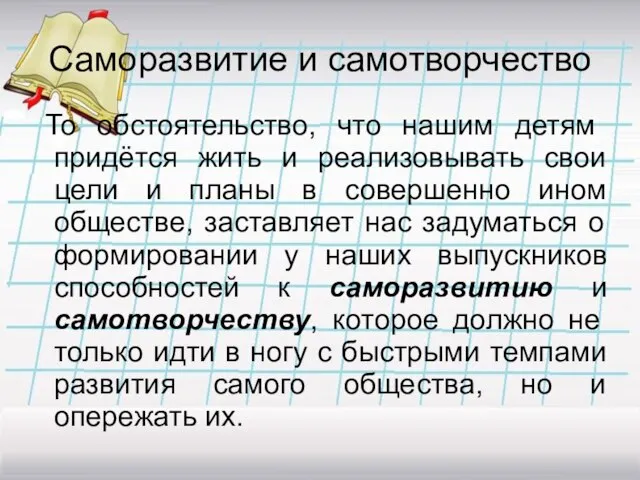 Саморазвитие и самотворчество

То обстоятельство, что нашим детям придётся жить и реализовывать свои цели и планы в совершенно ином обществе, заставляет нас задуматься о формировании у наших выпускников способностей к саморазвитию и самотворчеству, которое должно не только идти в ногу с быстрыми темпами развития самого общества, но и опережать их.